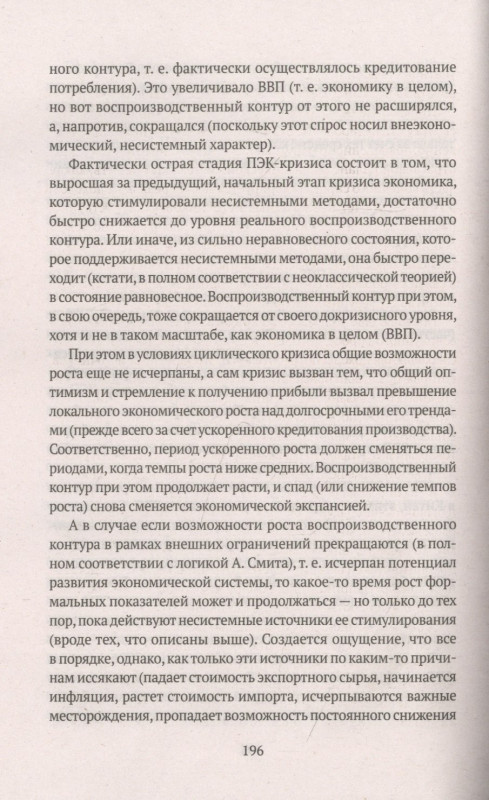 ного контура, т. е. фактически осуществлялось кредитование потребления). Это увеличивало ВВП (т. е. экономику в целом), но вот воспроизводственный контур от этого не расширялся, а, напротив, сокращался (поскольку этот спрос носил внеэкономический, несистемный характер).

Фактически острая стадия ПЭК-кризиса состоит в том, что выросшая за предыдущий, начальный этап кризиса экономика, которую стимулировали несистемными методами, достаточно быстро снижается до уровня реального воспроизводственного контура. Или иначе, из сильно неравновесного состояния, которое поддерживается несистемными методами, она быстро переходит (кстати, в полном соответствии с неоклассической теорией) в состояние равновесное. Воспроизводственный контур при этом, в свою очередь, тоже сокращается от своего докризисного уровня, хотя и не в таком масштабе, как экономика в целом (ВВП).

При этом в условиях циклического кризиса общие возможности роста еще не исчерпаны, а сам кризис вызван тем, что общий оптимизм и стремление к получению прибыли вызвал превышение локального экономического роста над долгосрочными его трендами (прежде всего за счет ускоренного кредитования производства). Соответственно, период ускоренного роста должен сменяться периодами, когда темпы роста ниже средних. Воспроизводственный контур при этом продолжает расти, и спад (или снижение темпов роста) снова сменяется экономической экспансией.

А в случае если возможности роста воспроизводственного контура в рамках внешних ограничений прекращаются (в полном соответствии с логикой А. Смита), т. е. исчерпан потенциал развития экономической системы, то какое-то время рост формальных показателей может и продолжаться — но только до тех пор, пока действуют несистемные источники ее стимулирования (вроде тех, что описаны выше). Создается ощущение, что все в порядке, однако, как только эти источники по каким-то причинам иссякают (падает стоимость экспортного сырья, начинается инфляция, растет стоимость импорта, исчерпываются важные месторождения, пропадает возможность постоянного снижения

196